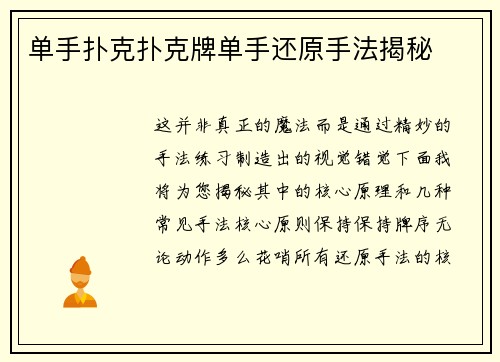 单手扑克扑克牌单手还原手法揭秘

这并非真正的魔法而是通过精妙的手法练习制造出的视觉错觉下面我将为您揭秘其中的核心原理和几种常见手法核心原则保持保持牌序无论动作多么花哨所有还原手法的核